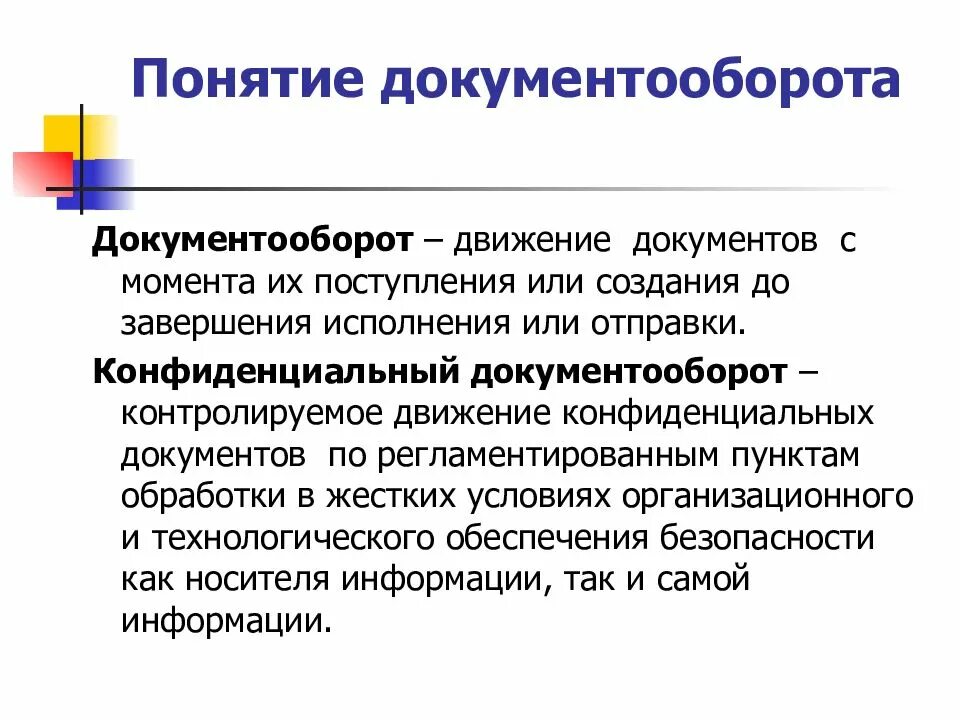 Понятие документооборота

Документооборот – движение документов с момента их поступления или создания до завершения исполнения или отправки.

Конфиденциальный документооборот – контролируемое движение конфиденциальных документов по регламентированным пунктам обработки в жестких условиях организационного и технологического обеспечения безопасности как носителя информации, так и самой информации.